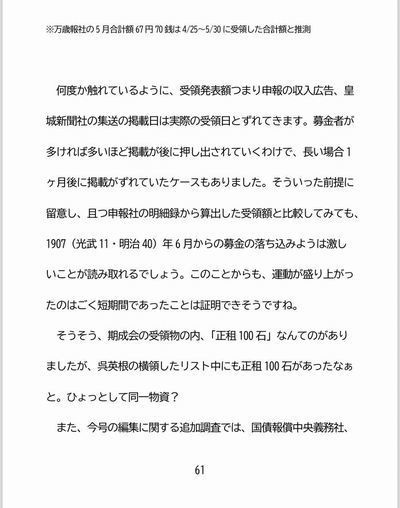 ※万歳報社の5月合計額67円70銭は4/25~5/30に受領した合計額と推測

何度か触れているように、受領発表額つまり申報の収入広告、皇城新聞社の集送の掲載日は実際の受領日とずれてきます。募金者が多ければ多いほど掲載が後に押し出されていくわけで、長い場合1ヶ月後に掲載がずれていたケースもありました。そういった前提に留意し、且つ申報社の明細録から算出した受領額と比較してみても、1907(光武11・明治40)年6月からの募金の落ち込みようは激しいことが読み取れるでしょう。このことからも、運動が盛り上がったのはごく短期間であったことは証明できそうですね。

そうそう、期成会の受領物の内、「正租100石」なんてのがありましたが、呉英根の横領したリスト中にも正租100石があったなぁと。ひょっとして同一物資?

また、今号の編集に関する追加調査では、国債報償中央義務社、

61